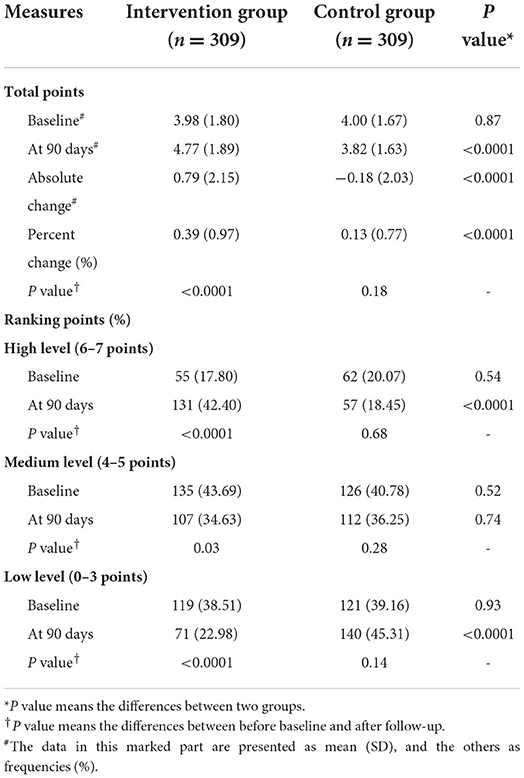 | Measures | Intervention group ($n = 309$) | Control group ($n = 309$) | $P$ value* |
|---|---|---|---|
| **Total points** | | | |
| Baseline# | 3.98 (1.80) | 4.00 (1.67) | 0.87 |
| At 90 days# | 4.77 (1.89) | 3.82 (1.63) | <0.0001 |
| Absolute change# | 0.79 (2.15) | −0.18 (2.03) | <0.0001 |
| Percent change (%) | 0.39 (0.97) | 0.13 (0.77) | <0.0001 |
| $P$ value† | <0.0001 | 0.18 | - |
| **Ranking points (%)** | | | |
| **High level (6–7 points)** | | | |
| Baseline | 55 (17.80) | 62 (20.07) | 0.54 |
| At 90 days | 131 (42.40) | 57 (18.45) | <0.0001 |
| $P$ value† | <0.0001 | 0.68 | - |
| **Medium level (4–5 points)** | | | |
| Baseline | 135 (43.69) | 126 (40.78) | 0.52 |
| At 90 days | 107 (34.63) | 112 (36.25) | 0.74 |
| $P$ value† | 0.03 | 0.28 | - |
| **Low level (0–3 points)** | | | |
| Baseline | 119 (38.51) | 121 (39.16) | 0.93 |
| At 90 days | 71 (22.98) | 140 (45.31) | <0.0001 |
| $P$ value† | <0.0001 | 0.14 | - |

*$P$ value means the differences between two groups.
†$P$ value means the differences between before baseline and after follow-up.
#The data in this marked part are presented as mean (SD), and the others as frequencies (%).